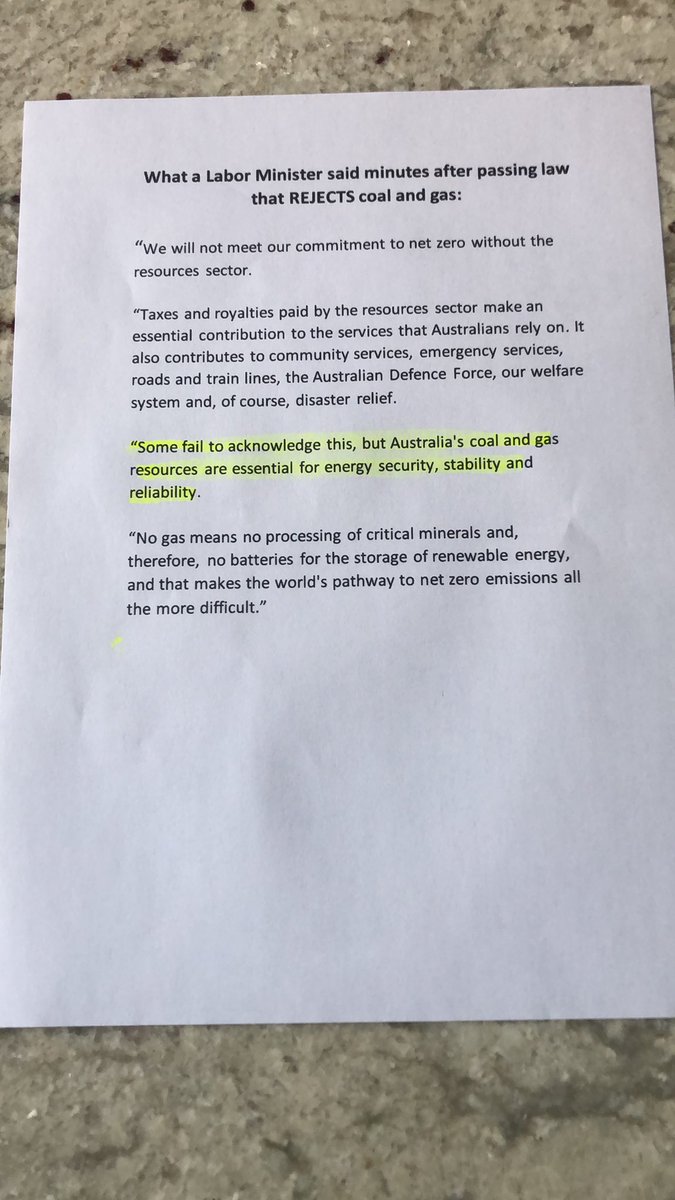 What a Labor Minister said minutes after passing law that REJECTS coal and gas:

“We will not meet our commitment to net zero without the resources sector.

“Taxes and royalties paid by the resources sector make an essential contribution to the services that Australians rely on. It also contributes to community services, emergency services, roads and train lines, the Australian Defence Force, our welfare system and, of course, disaster relief.

“Some fail to acknowledge this, but Australia's coal and gas resources are essential for energy security, stability and reliability.

“No gas means no processing of critical minerals and, therefore, no batteries for the storage of renewable energy, and that makes the world's pathway to net zero emissions all the more difficult.”